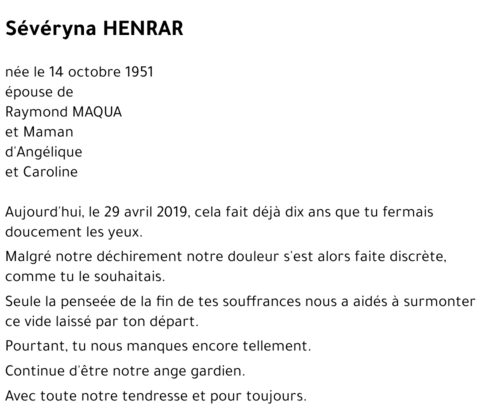 Sévéryna HENRAR

née le 14 octobre 1951
épouse de
Raymond MAQUA
et Maman
d'Angélique
et Caroline

Aujourd'hui, le 29 avril 2019, cela fait déjà dix ans que tu fermais doucement les yeux.

Malgré notre déchirement notre douleur s'est alors faite discrète, comme tu le souhaitais.

Seule la penseée de la fin de tes souffrances nous a aidés à surmonter ce vide laissé par ton départ.

Pourtant, tu nous manques encore tellement.

Continue d'être notre ange gardien.

Avec toute notre tendresse et pour toujours.